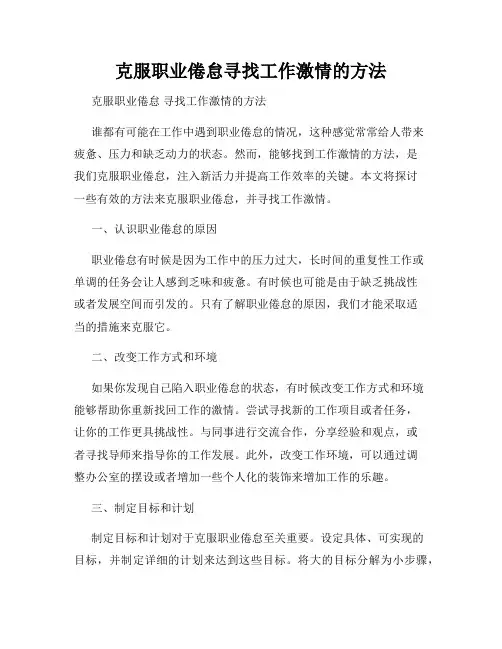 克服职业倦怠寻找工作激情的方法

克服职业倦怠 寻找工作激情的方法

谁都有可能在工作中遇到职业倦怠的情况，这种感觉常常给人带来疲惫、压力和缺乏动力的状态。然而，能够找到工作激情的方法，是我们克服职业倦怠，注入新活力并提高工作效率的关键。本文将探讨一些有效的方法来克服职业倦怠，并寻找工作激情。

一、认识职业倦怠的原因

职业倦怠有时候是因为工作中的压力过大，长时间的重复性工作或单调的任务会让人感到乏味和疲惫。有时候也可能是由于缺乏挑战性或者发展空间而引发的。只有了解职业倦怠的原因，我们才能采取适当的措施来克服它。

二、改变工作方式和环境

如果你发现自己陷入职业倦怠的状态，有时候改变工作方式和环境能够帮助你重新找回工作的激情。尝试寻找新的工作项目或者任务，让你的工作更具挑战性。与同事进行交流合作，分享经验和观点，或者寻找导师来指导你的工作发展。此外，改变工作环境，可以通过调整办公室的摆设或者增加一些个人化的装饰来增加工作的乐趣。

三、制定目标和计划

制定目标和计划对于克服职业倦怠至关重要。设定具体、可实现的目标，并制定详细的计划来达到这些目标。将大的目标分解为小步骤，